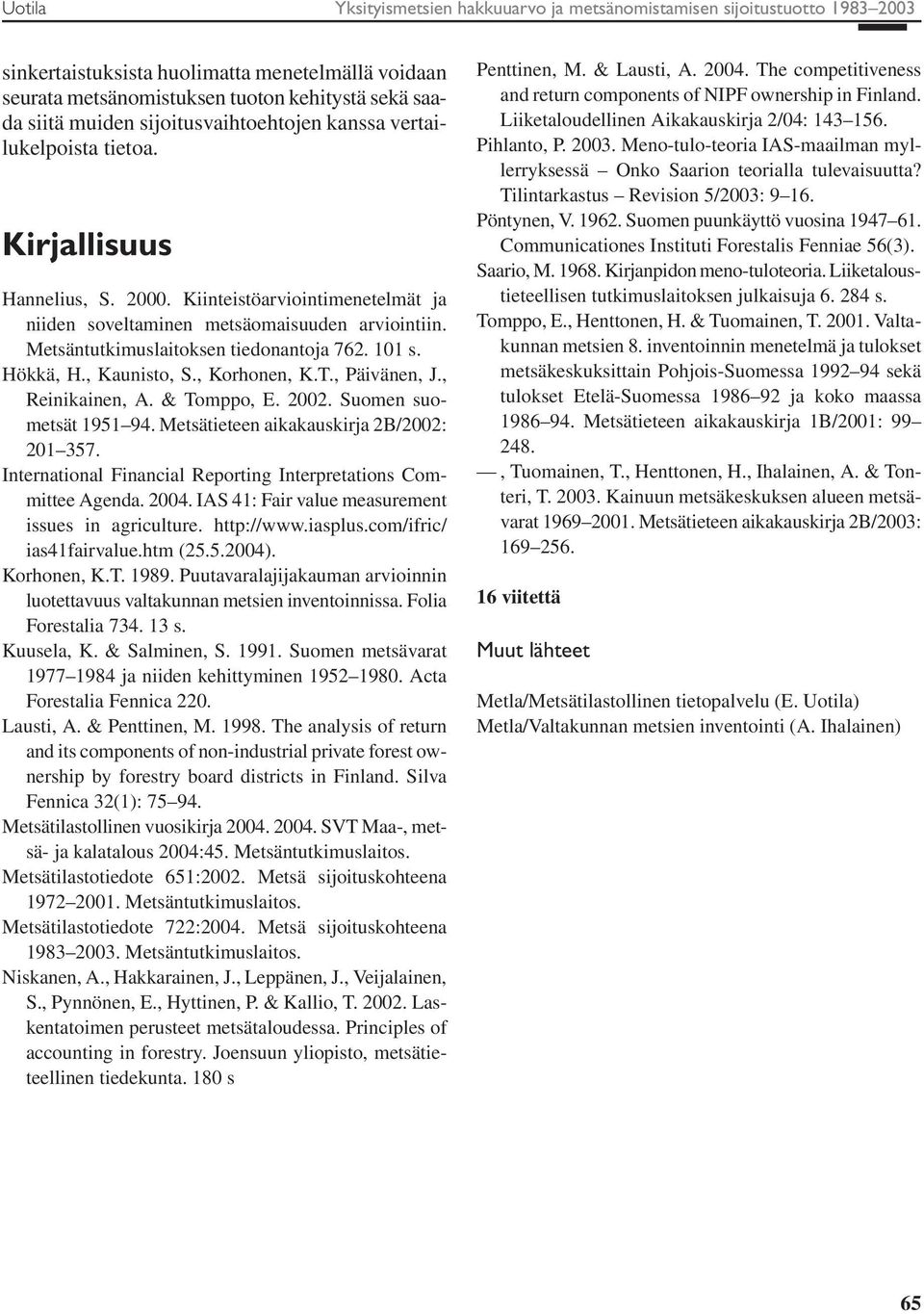 Uotila Yksityismetsien hakkuuarvo ja metsänomistamisen sijoitustuotto 1983–2003

sinkertaistuksista huolimatta menetelmällä voidaan seurata metsänomistuksen tuoton kehitystä sekä saada siitä muiden sijoitusvaihtoehtojen kanssa vertailukelpoista tietoa.

Kirjallisuus

Hannelius, S. 2000. Kiinteistöarviointimenetelmät ja niiden soveltaminen metsäomaisuuden arviointiin. Metsäntutkimuslaitoksen tiedonantoja 762. 101 s.
Hökkä, H., Kaunisto, S., Korhonen, K.T., Päivänen, J., Reinikainen, A. & Tomppo, E. 2002. Suomen suometsät 1951–94. Metsätieteen aikakauskirja 2B/2002: 201–357.
International Financial Reporting Interpretations Committee Agenda. 2004. IAS 41: Fair value measurement issues in agriculture. http://www.iasplus.com/ifric/ias41fairvalue.htm (25.5.2004).
Korhonen, K.T. 1989. Puutavaralajijakauman arvioinnin luotettavuus valtakunnan metsien inventoinnissa. Folia Forestalia 734. 13 s.
Kuusela, K. & Salminen, S. 1991. Suomen metsävarat 1977–1984 ja niiden kehittyminen 1952–1980. Acta Forestalia Fennica 220.
Lausti, A. & Penttinen, M. 1998. The analysis of return and its components of non-industrial private forest ownership by forestry board districts in Finland. Silva Fennica 32(1): 75–94.
Metsätilastollinen vuosikirja 2004. 2004. SVT Maa-, metsä- ja kalatalous 2004:45. Metsäntutkimuslaitos.
Metsätilastotiedote 651:2002. Metsä sijoituskohteena 1972–2001. Metsäntutkimuslaitos.
Metsätilastotiedote 722:2004. Metsä sijoituskohteena 1983–2003. Metsäntutkimuslaitos.
Niskanen, A., Hakkarainen, J., Leppänen, J., Veijalainen, S., Pynnönen, E., Hyttinen, P. & Kallio, T. 2002. Laskentatoimen perusteet metsätaloudessa. Principles of accounting in forestry. Joensuun yliopisto, metsätieteellinen tiedekunta. 180 s
Penttinen, M. & Lausti, A. 2004. The competitiveness and return components of NIPF ownership in Finland. Liiketaloudellinen Aikakauskirja 2/04: 143–156.
Pihlanto, P. 2003. Meno-tulo-teoria IAS-maailman myllerryksessä – Onko Saarion teorialla tulevaisuutta? Tilintarkastus – Revision 5/2003: 9–16.
Pöntynen, V. 1962. Suomen puunkäyttö vuosina 1947–61. Communicationes Instituti Forestalis Fenniae 56(3).
Saario, M. 1968. Kirjanpidon meno-tuloteoria. Liiketaloustieteellisen tutkimuslaitoksen julkaisuja 6. 284 s.
Tomppo, E., Henttonen, H. & Tuomainen, T. 2001. Valtakunnan metsien 8. inventoinnin menetelmä ja tulokset metsäkeskuksittain Pohjois-Suomessa 1992–94 sekä tulokset Etelä-Suomessa 1986–92 ja koko maassa 1986–94. Metsätieteen aikakauskirja 1B/2001: 99–248.
—, Tuomainen, T., Henttonen, H., Ihalainen, A. & Tonteri, T. 2003. Kainuun metsäkeskuksen alueen metsävarat 1969–2001. Metsätieteen aikakauskirja 2B/2003: 169–256.

16 viitettä

Muut lähteet

Metla/Metsätilastollinen tietopalvelu (E. Uotila)
Metla/Valtakunnan metsien inventointi (A. Ihalainen)

65